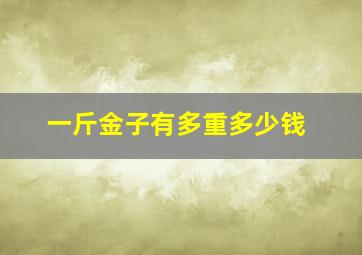 一斤金子有多重多少钱